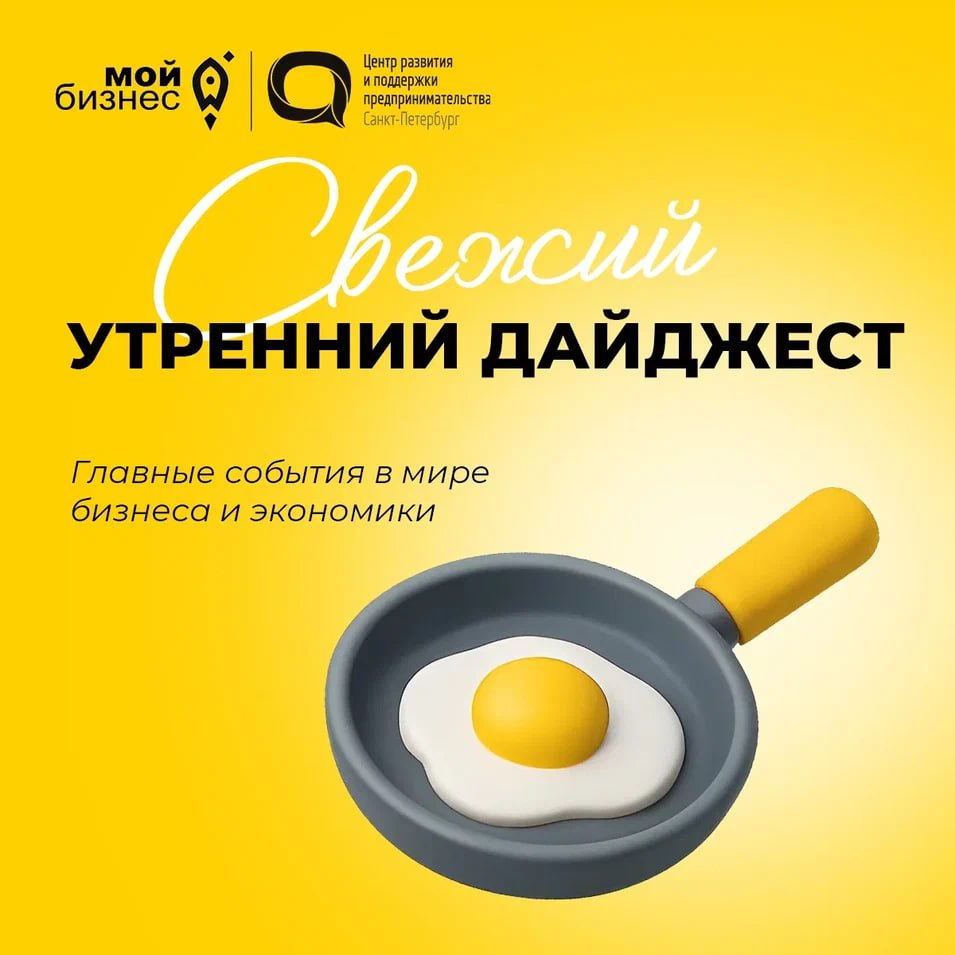 мой
бизнес

Центр развития
и поддержки
предпринимательства
Санкт-Петербург

Свежий
УТРЕННИЙ ДАЙДЖЕСТ

Главные события в мире бизнеса и экономики